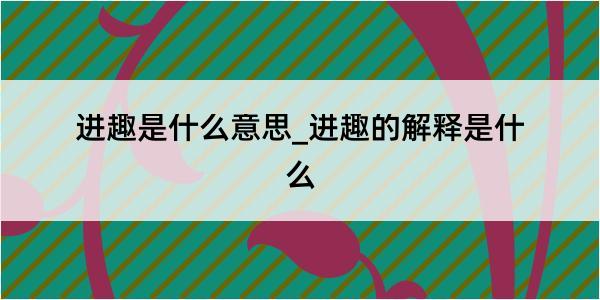 进趣是什么意思_进趣的解释是什么